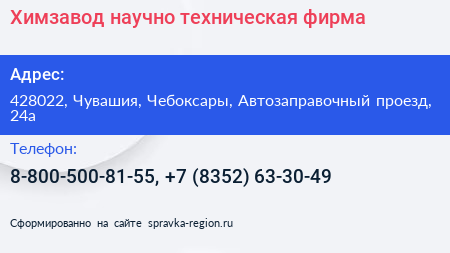 Химзавод научно техническая фирма

Адрес:

428022, Чувашия, Чебоксары, Автозаправочный проезд, 24а

Телефон:

8-800-500-81-55, +7 (8352) 63-30-49

Сформированно на сайте spravka-region.ru